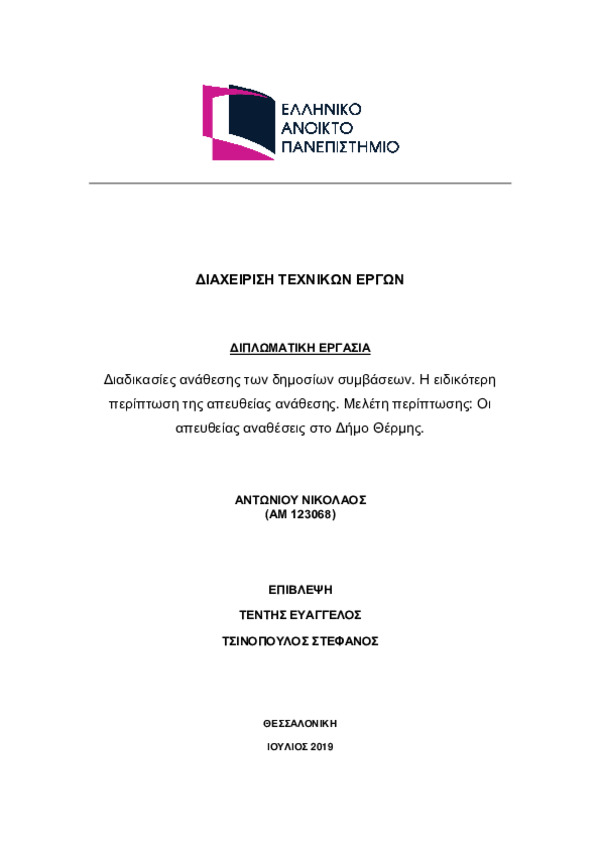 ΕΛΛΗΝΙΚΟ
ΑΝΟΙΚΤΟ
ΠΑΝΕΠΙΣΤΗΜΙΟ

ΔΙΑΧΕΙΡΙΣΗ ΤΕΧΝΙΚΩΝ ΕΡΓΩΝ

ΔΙΠΛΩΜΑΤΙΚΗ ΕΡΓΑΣΙΑ

Διαδικασίες ανάθεσης των δημοσίων συμβάσεων. Η ειδικότερη περίπτωση της απευθείας ανάθεσης. Μελέτη περίπτωσης: Οι απευθείας αναθέσεις στο Δήμο Θέρμης.

ΑΝΤΩΝΙΟΥ ΝΙΚΟΛΑΟΣ
(ΑΜ 123068)

ΕΠΙΒΛΕΨΗ
ΤΕΝΤΗΣ ΕΥΑΓΓΕΛΟΣ
ΤΣΙΝΟΠΟΥΛΟΣ ΣΤΕΦΑΝΟΣ

ΘΕΣΣΑΛΟΝΙΚΗ
ΙΟΥΛΙΟΣ 2019